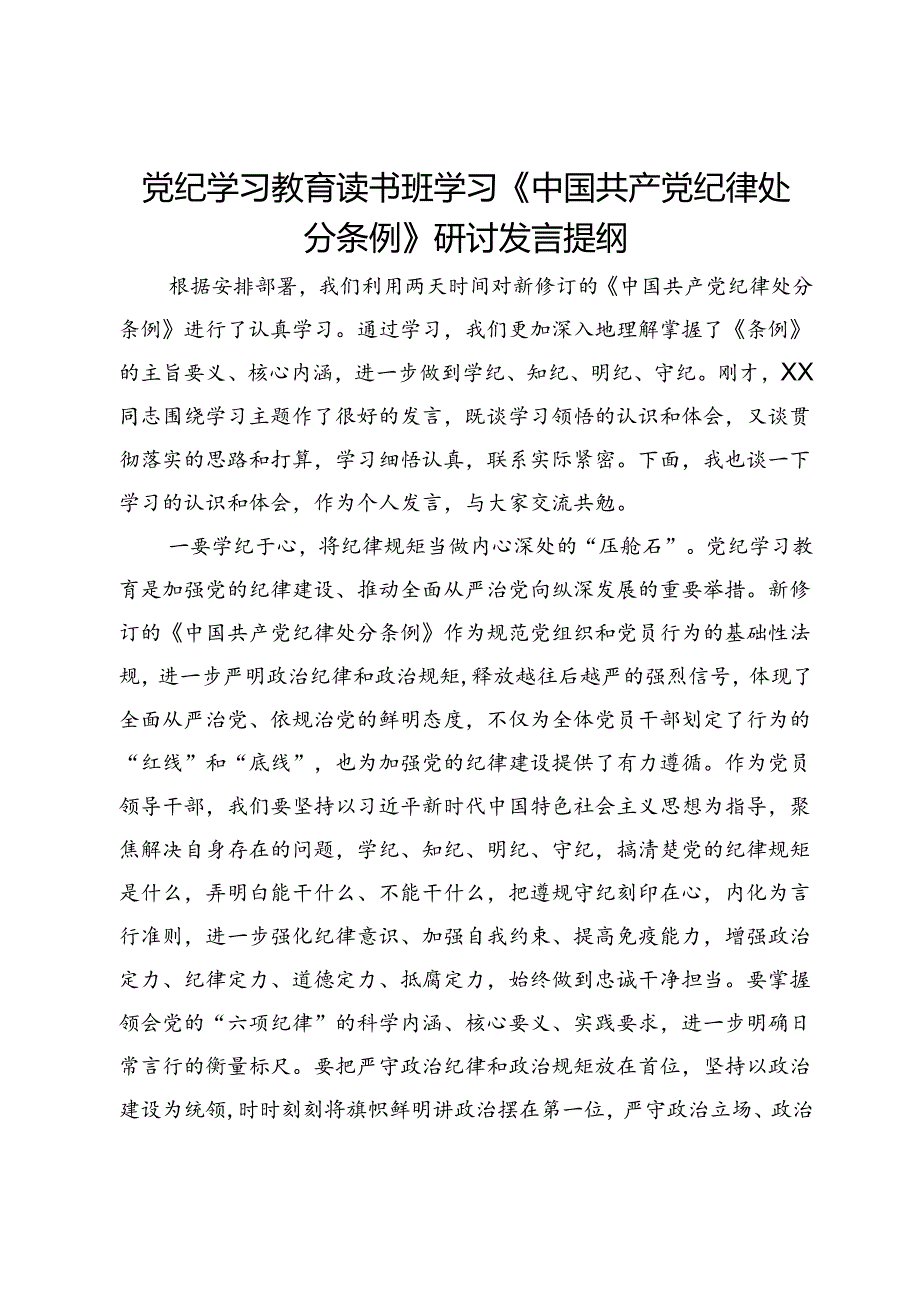 党纪学习教育读书班学习《中国共产党纪律处分条例》研讨发言提纲

根据安排部署，我们利用两天时间对新修订的《中国共产党纪律处分条例》进行了认真学习。通过学习，我们更加深入地理解掌握了《条例》的主旨要义、核心内涵，进一步做到学纪、知纪、明纪、守纪。刚才，XX同志围绕学习主题作了很好的发言，既谈学习领悟的认识和体会，又谈贯彻落实的思路和打算，学习细悟认真，联系实际紧密。下面，我也谈一下学习的认识和体会，作为个人发言，与大家交流共勉。

一要学纪于心，将纪律规矩当做内心深处的“压舱石”。党纪学习教育是加强党的纪律建设、推动全面从严治党向纵深发展的重要举措。新修订的《中国共产党纪律处分条例》作为规范党组织和党员行为的基础性法规，进一步严明政治纪律和政治规矩，释放越往后越严的强烈信号，体现了全面从严治党、依规治党的鲜明态度，不仅为全体党员干部划定了行为的“红线”和“底线”，也为加强党的纪律建设提供了有力遵循。作为党员领导干部，我们要坚持以习近平新时代中国特色社会主义思想为指导，聚焦解决自身存在的问题，学纪、知纪、明纪、守纪，搞清楚党的纪律规矩是什么，弄明白能干什么、不能干什么，把遵规守纪刻印在心，内化为言行准则，进一步强化纪律意识、加强自我约束、提高免疫能力，增强政治定力、纪律定力、道德定力、抵腐定力，始终做到忠诚干净担当。要掌握领会党的“六项纪律”的科学内涵、核心要义、实践要求，进一步明确日常言行的衡量标尺。要把严守政治纪律和政治规矩放在首位，坚持以政治建设为统领，时时刻刻将旗帜鲜明讲政治摆在第一位，严守政治立场、政治